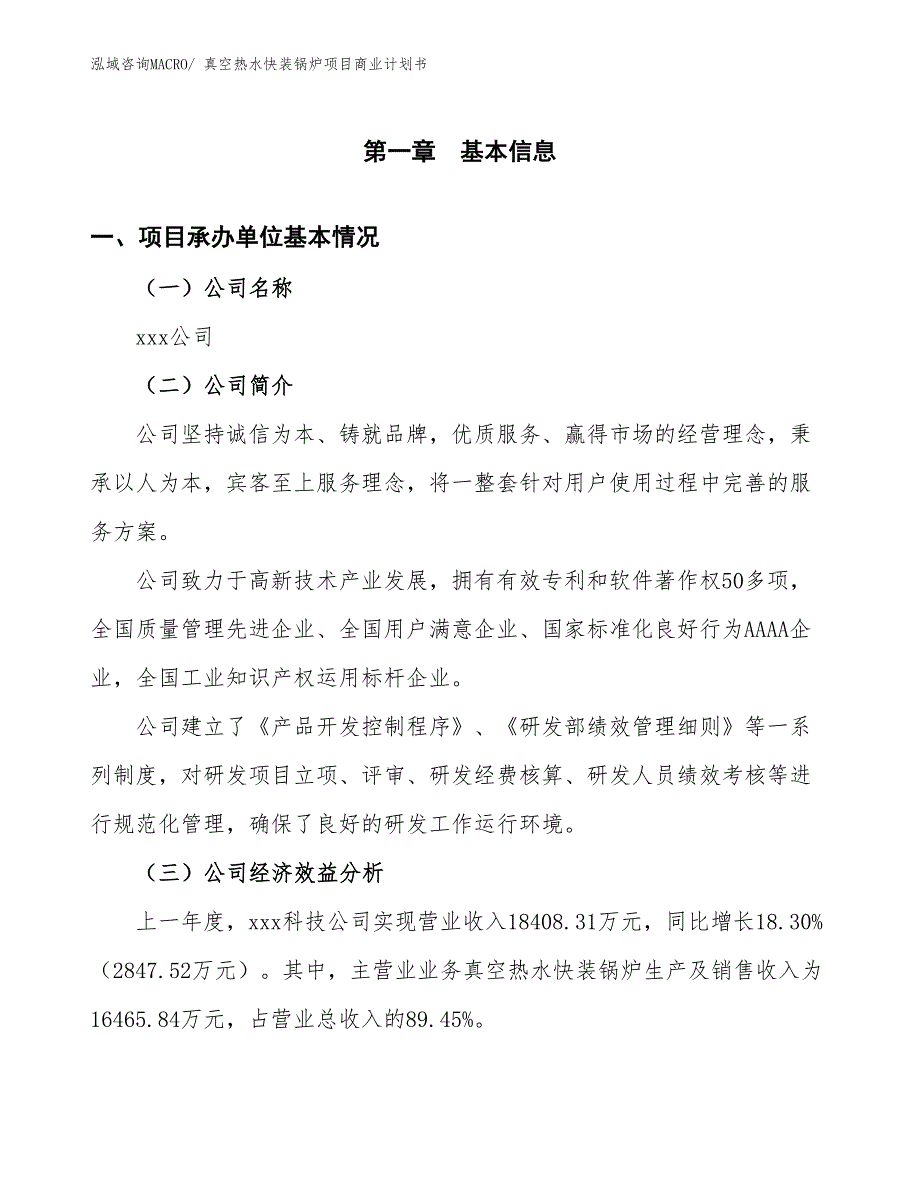 泓域咨询MACRO/ 真空热水快装锅炉项目商业计划书

第一章　基本信息

一、项目承办单位基本情况

（一）公司名称

xxx公司

（二）公司简介

公司坚持诚信为本、铸就品牌，优质服务、赢得市场的经营理念，秉承以人为本，宾客至上服务理念，将一整套针对用户使用过程中完善的服务方案。

公司致力于高新技术产业发展，拥有有效专利和软件著作权50多项，全国质量管理先进企业、全国用户满意企业、国家标准化良好行为AAAA企业，全国工业知识产权运用标杆企业。

公司建立了《产品开发控制程序》、《研发部绩效管理细则》等一系列制度，对研发项目立项、评审、研发经费核算、研发人员绩效考核等进行规范化管理，确保了良好的研发工作运行环境。

（三）公司经济效益分析

上一年度，xxx科技公司实现营业收入18408.31万元，同比增长18.30%（2847.52万元）。其中，主营业业务真空热水快装锅炉生产及销售收入为16465.84万元，占营业总收入的89.45%。